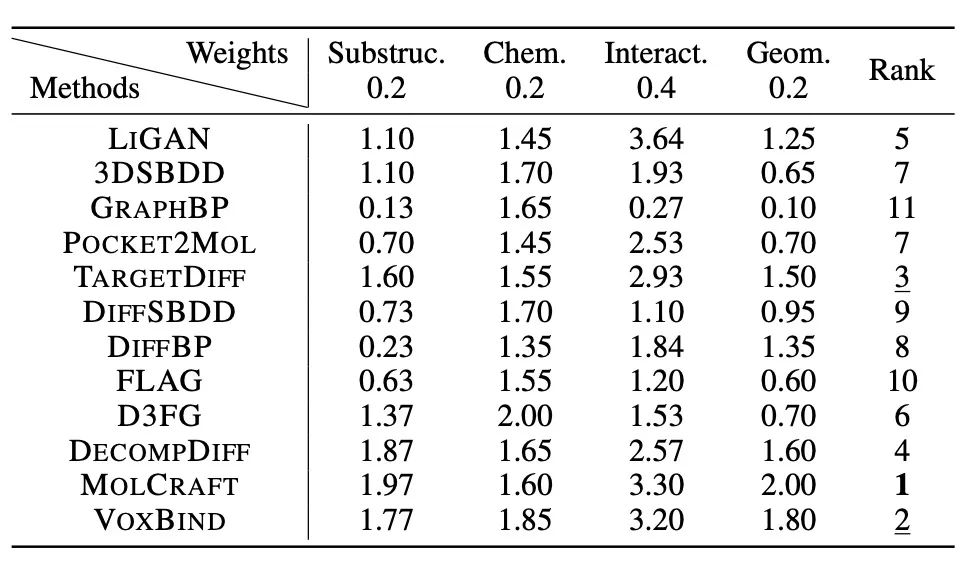 | Weights Methods | Substruc. 0.2 | Chem. 0.2 | Interact. 0.4 | Geom. 0.2 | Rank |
|---|---|---|---|---|---|
| LIGAN | 1.10 | 1.45 | 3.64 | 1.25 | 5 |
| 3DSBDD | 1.10 | 1.70 | 1.93 | 0.65 | 7 |
| GRAPHBP | 0.13 | 1.65 | 0.27 | 0.10 | 11 |
| POCKET2MOL | 0.70 | 1.45 | 2.53 | 0.70 | 7 |
| TARGETDIFF | 1.60 | 1.55 | 2.93 | 1.50 | 3 |
| DIFFSBDD | 0.73 | 1.70 | 1.10 | 0.95 | 9 |
| DIFFBP | 0.23 | 1.35 | 1.84 | 1.35 | 8 |
| FLAG | 0.63 | 1.55 | 1.20 | 0.60 | 10 |
| D3FG | 1.37 | 2.00 | 1.53 | 0.70 | 6 |
| DECOMPDIFF | 1.87 | 1.65 | 2.57 | 1.60 | 4 |
| MOLCRAFT | 1.97 | 1.60 | 3.30 | 2.00 | 1 |
| VOXBIND | 1.77 | 1.85 | 3.20 | 1.80 | 2 |